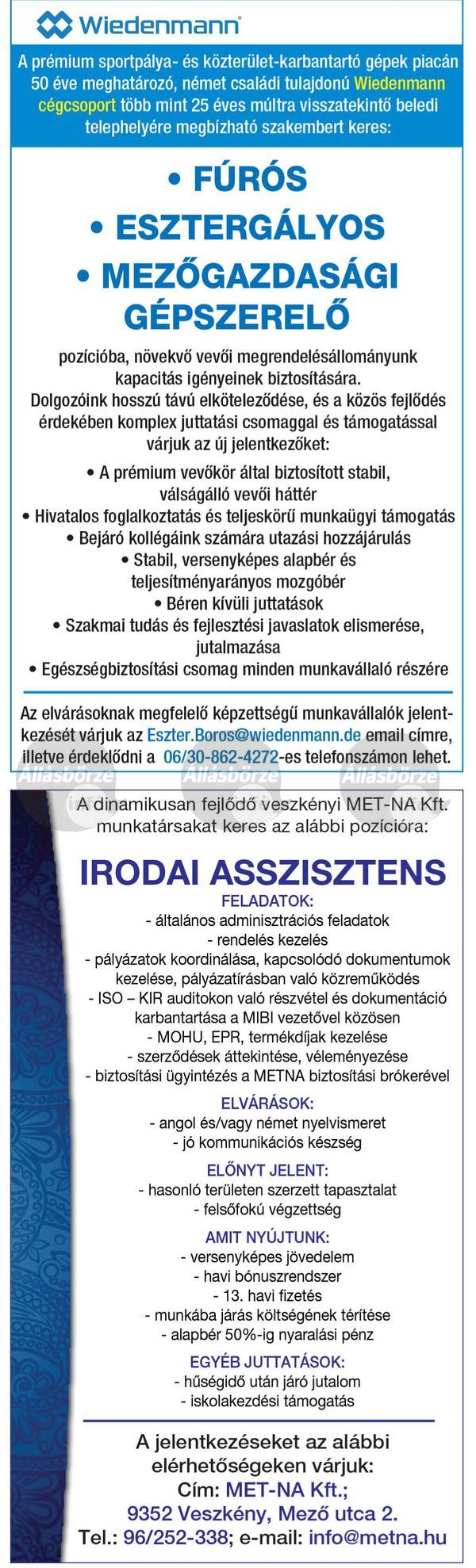 Wiedenmann

A prémium sportpálya- és közterület-karbantartó gépek piacán 50 éve meghatározó, német családi tulajdonú Wiedenmann cégcsoport több mint 25 éves múltra visszatekintő beledi telephelyére megbízható szakembert keres:

• FÚRÓS
• ESZTERGÁLYOS
• MEZŐGAZDASÁGI GÉPSZERELŐ

pozícióba, növekvő vevői megrendelésállományunk kapacitás igényeinek biztosítására.
Dolgozóink hosszú távú elköteleződése, és a közös fejlődés érdekében komplex juttatási csomaggal és támogatással várjuk az új jelentkezőket:

• A prémium vevőkör által biztosított stabil, válságálló vevői háttér
• Hivatalos foglalkoztatás és teljeskörű munkaügyi támogatás
• Bejáró kollégáink számára utazási hozzájárulás
• Stabil, versenyképes alapbér és teljesítményarányos mozgóbér
• Béren kívüli juttatások
• Szakmai tudás és fejlesztési javaslatok elismerése, jutalmazása
• Egészségbiztosítási csomag minden munkavállaló részére

Az elvárásoknak megfelelő képzettségű munkavállalók jelentkezését várjuk az Eszter.Boros@wiedenmann.de email címre, illetve érdeklődni a 06/30-862-4272-es telefonszámon lehet.

Állásbörze Állásbörze Állásbörze

A dinamikusan fejlődő veszkényi MET-NA Kft. munkatársakat keres az alábbi pozícióra:

IRODAI ASSZISZTENS

FELADATOK:
- általános adminisztrációs feladatok
- rendelés kezelés
- pályázatok koordinálása, kapcsolódó dokumentumok kezelése, pályázatírásban való közreműködés
- ISO – KIR auditokon való részvétel és dokumentáció karbantartása a MIBI vezetővel közösen
- MOHU, EPR, termékdíjak kezelése
- szerződések áttekintése, véleményezése
- biztosítási ügyintézés a METNA biztosítási brókerével

ELVÁRÁSOK:
- angol és/vagy német nyelvismeret
- jó kommunikációs készség

ELŐNYT JELENT:
- hasonló területen szerzett tapasztalat
- felsőfokú végzettség

AMIT NYÚJTUNK:
- versenyképes jövedelem
- havi bónuszrendszer
- 13. havi fizetés
- munkába járás költségének térítése
- alapbér 50%-ig nyaralási pénz

EGYÉB JUTTATÁSOK:
- hűségidő után járó jutalom
- iskolakezdési támogatás

A jelentkezéseket az alábbi elérhetőségeken várjuk:
Cím: MET-NA Kft.;
9352 Veszkény, Mező utca 2.
Tel.: 96/252-338; e-mail: info@metna.hu